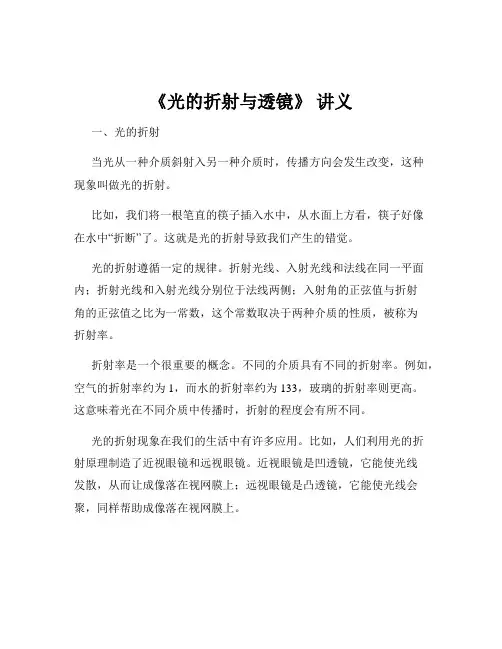 《光的折射与透镜》 讲义

一、光的折射

当光从一种介质斜射入另一种介质时，传播方向会发生改变，这种现象叫做光的折射。

比如，我们将一根笔直的筷子插入水中，从水面上方看，筷子好像在水中“折断”了。这就是光的折射导致我们产生的错觉。

光的折射遵循一定的规律。折射光线、入射光线和法线在同一平面内；折射光线和入射光线分别位于法线两侧；入射角的正弦值与折射角的正弦值之比为一常数，这个常数取决于两种介质的性质，被称为折射率。

折射率是一个很重要的概念。不同的介质具有不同的折射率。例如，空气的折射率约为 1，而水的折射率约为 133，玻璃的折射率则更高。这意味着光在不同介质中传播时，折射的程度会有所不同。

光的折射现象在我们的生活中有许多应用。比如，人们利用光的折射原理制造了近视眼镜和远视眼镜。近视眼镜是凹透镜，它能使光线发散，从而让成像落在视网膜上；远视眼镜是凸透镜，它能使光线会聚，同样帮助成像落在视网膜上。